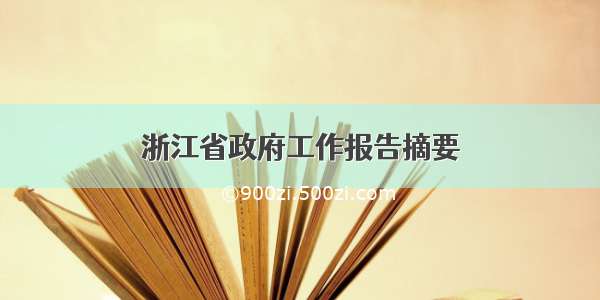 浙江省政府工作报告摘要

©900zi.500zi.com